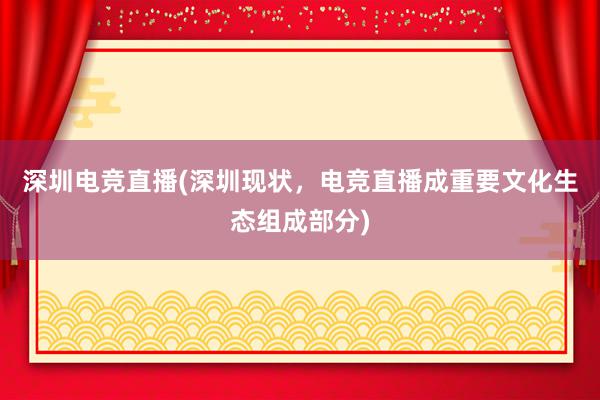 深圳电竞直播(深圳现状，电竞直播成重要文化生态组成部分)